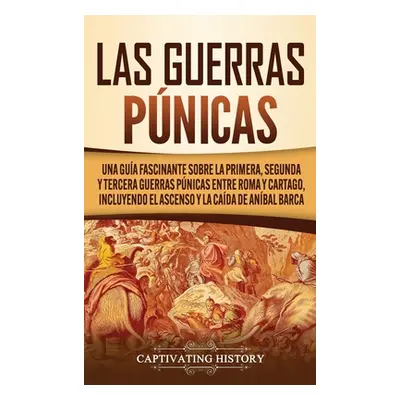 LAS GUERRAS PÚNICAS

UNA GUÍA FASCINANTE SOBRE LA PRIMERA, SEGUNDA Y TERCERA GUERRAS PÚNICAS ENTRE ROMA Y CARTAGO, INCLUYENDO EL ASCENSO Y LA CAÍDA DE ANÍBAL BARCA

CAPTIVATING HISTORY